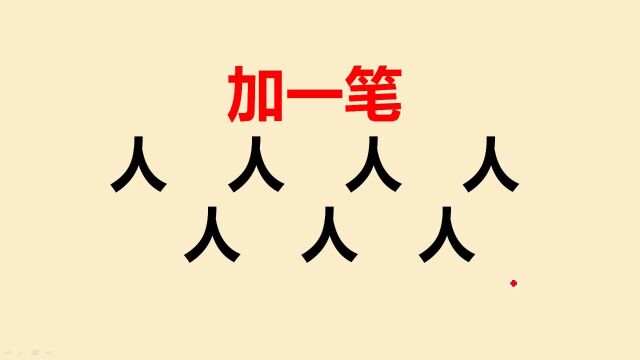 加一笔

人 人 人 人
人 人 人